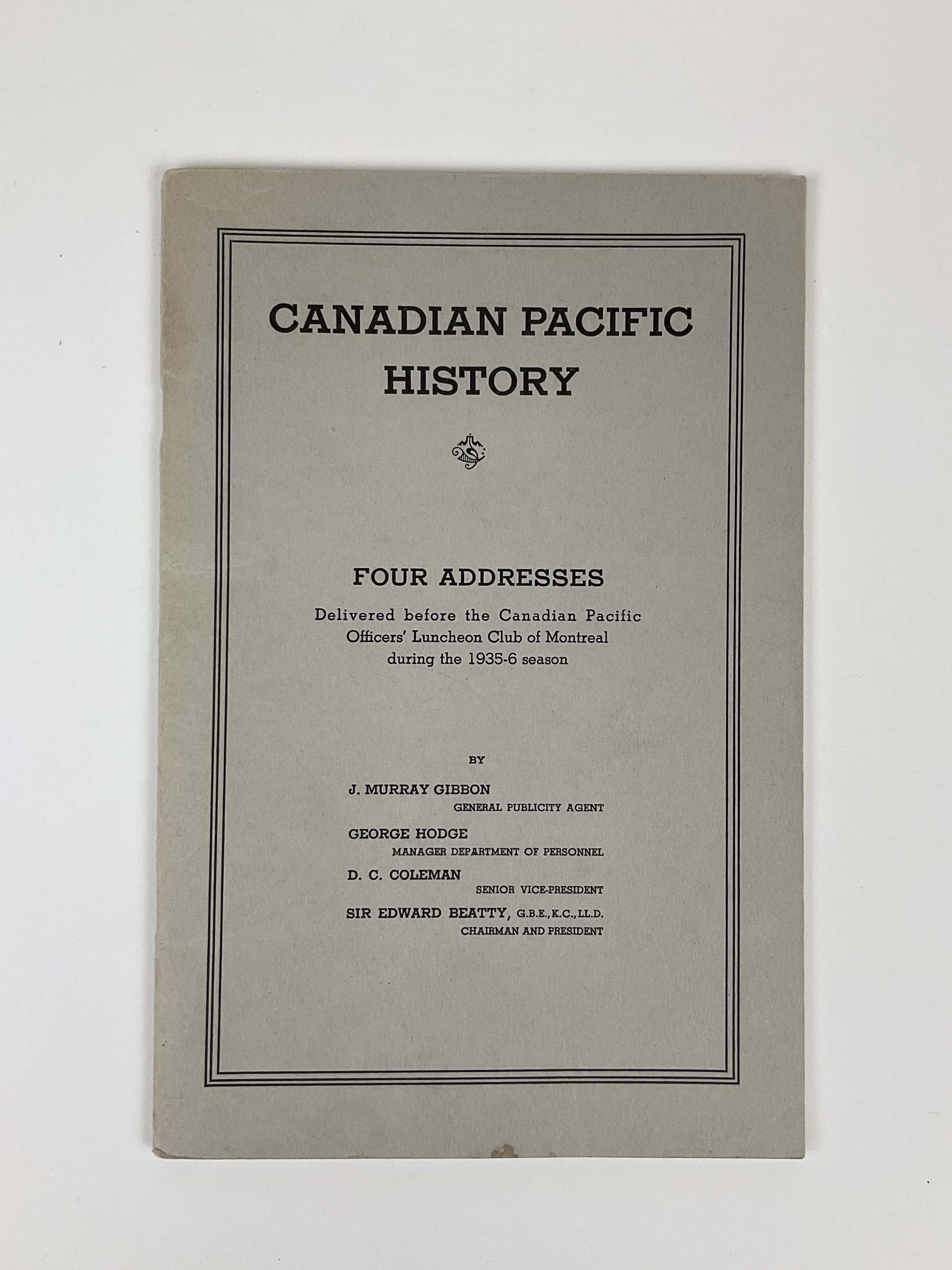 CANADIAN PACIFIC
HISTORY

FOUR ADDRESSES

Delivered before the Canadian Pacific Officers' Luncheon Club of Montreal during the 1935-6 season

BY

J. MURRAY GIBBON
GENERAL PUBLICITY AGENT

GEORGE HODGE
MANAGER DEPARTMENT OF PERSONNEL

D. C. COLEMAN
SENIOR VICE-PRESIDENT

SIR EDWARD BEATTY, G.B.E., K.C., LL.D.
CHAIRMAN AND PRESIDENT